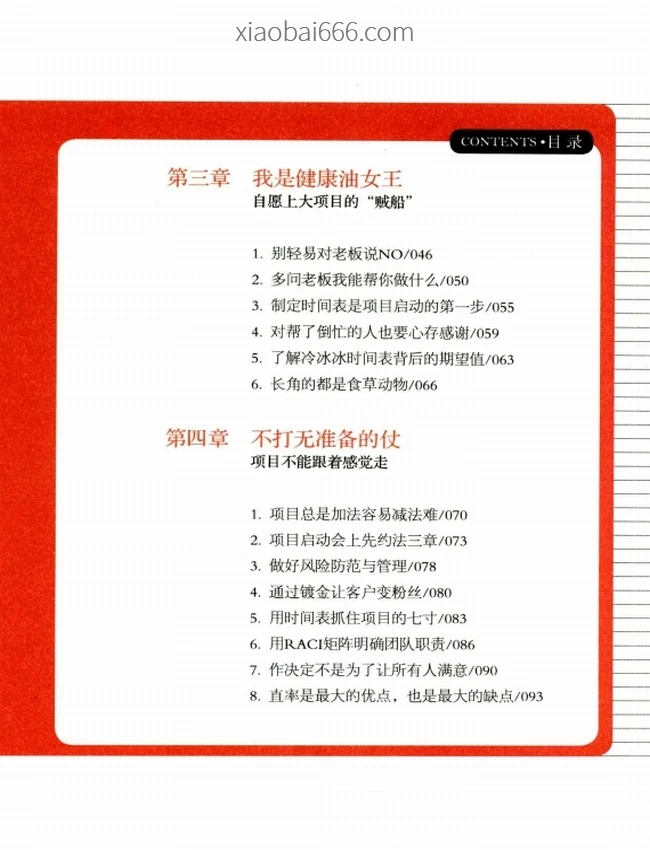 xiaobai666.com

CONTENTS • 目录

第三章 我是健康油女王
自愿上大项目的“贼船”

1. 别轻易对老板说NO/046
2. 多问老板我能帮你做什么/050
3. 制定时间表是项目启动的第一步/055
4. 对帮了倒忙的人也要心存感谢/059
5. 了解冷冰冰时间表背后的期望值/063
6. 长角的都是食草动物/066

第四章 不打无准备的仗
项目不能跟着感觉走

1. 项目总是加法容易减法难/070
2. 项目启动会上先约法三章/073
3. 做好风险防范与管理/078
4. 通过镀金让客户变粉丝/080
5. 用时间表抓住项目的七寸/083
6. 用RACI矩阵明确团队职责/086
7. 作决定不是为了让所有人满意/090
8. 直率是最大的优点，也是最大的缺点/093